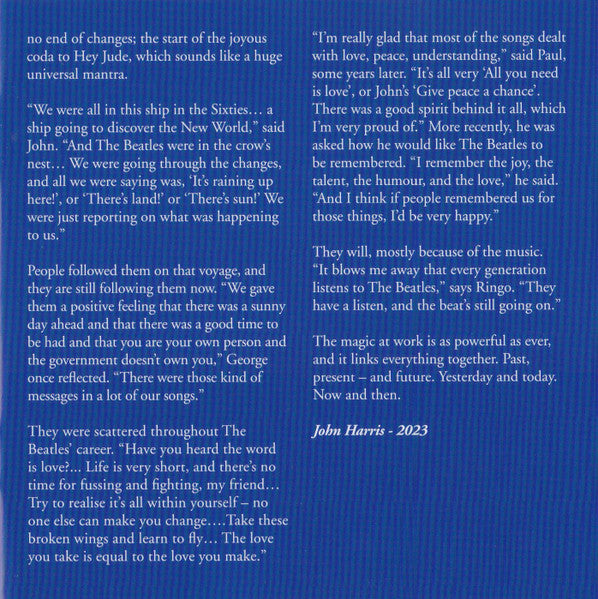 no end of changes; the start of the joyous coda to Hey Jude, which sounds like a huge universal mantra.

“We were all in this ship in the Sixties… a ship going to discover the New World,” said John. “And The Beatles were in the crow’s nest… We were going through the changes, and all we were saying was, ‘It’s raining up here!’, or ‘There’s land!’ or ‘There’s sun!’ We were just reporting on what was happening to us.”

People followed them on that voyage, and they are still following them now. “We gave them a positive feeling that there was a sunny day ahead and that there was a good time to be had and that you are your own person and the government doesn’t own you,” George once reflected. “There were those kind of messages in a lot of our songs.”

They were scattered throughout The Beatles’ career. “Have you heard the word is love?... Life is very short, and there’s no time for fussing and fighting, my friend… Try to realise it’s all within yourself – no one else can make you change….Take these broken wings and learn to fly… The love you take is equal to the love you make.”

“I’m really glad that most of the songs dealt with love, peace, understanding,” said Paul, some years later. “It’s all very ‘All you need is love’, or John’s ‘Give peace a chance’. There was a good spirit behind it all, which I’m very proud of.” More recently, he was asked how he would like The Beatles to be remembered. “I remember the joy, the talent, the humour, and the love,” he said. “And I think if people remembered us for those things, I’d be very happy.”

They will, mostly because of the music. “It blows me away that every generation listens to The Beatles,” says Ringo. “They have a listen, and the beat’s still going on.”

The magic at work is as powerful as ever, and it links everything together. Past, present – and future. Yesterday and today. Now and then.

John Harris - 2023